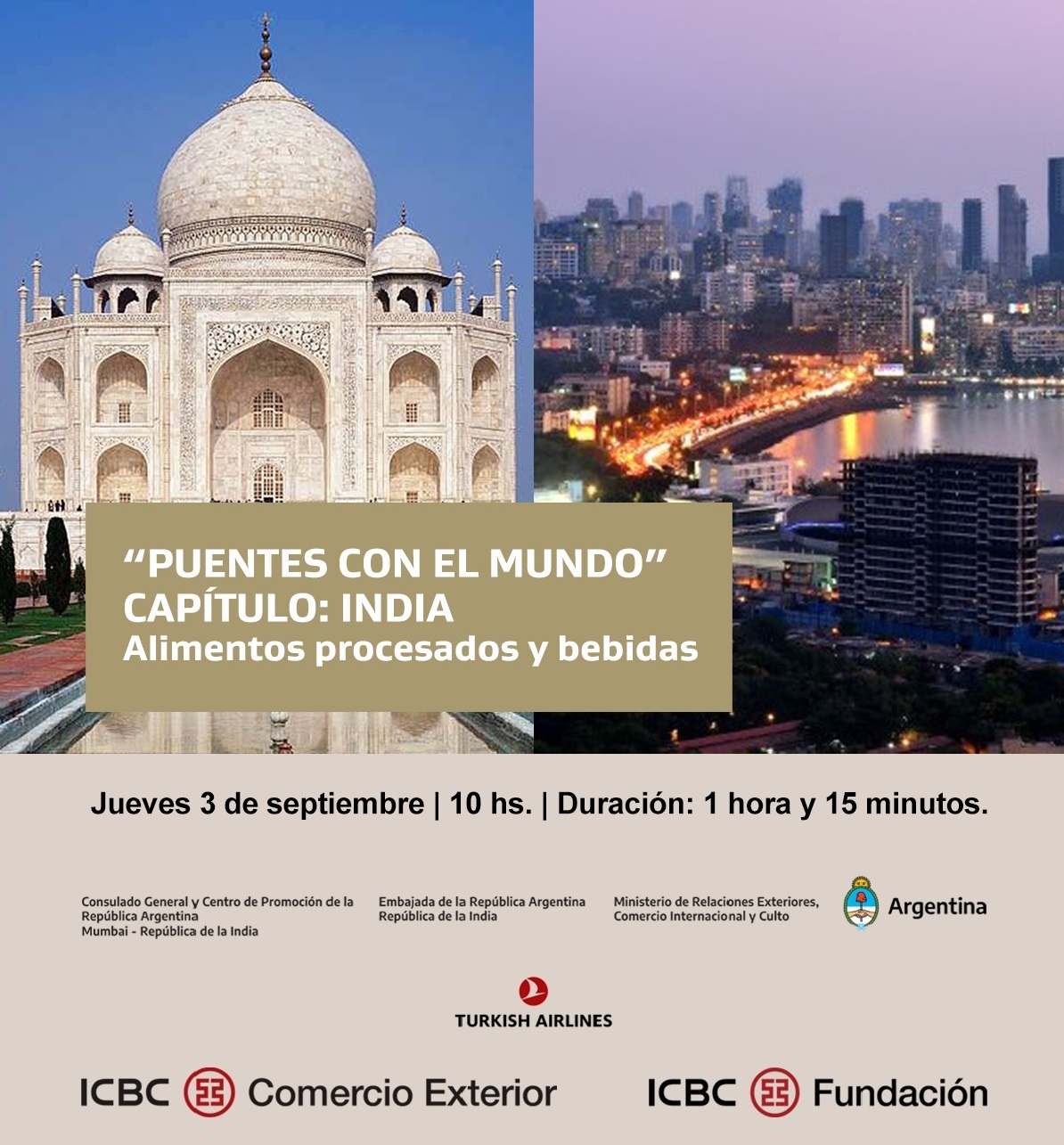 "PUENTES CON EL MUNDO"
CAPÍTULO: INDIA
Alimentos procesados y bebidas

Jueves 3 de septiembre | 10 hs. | Duración: 1 hora y 15 minutos.

Consulado General y Centro de Promoción de la República Argentina
Mumbai - República de la India

Embajada de la República Argentina
República de la India

Ministerio de Relaciones Exteriores, Comercio Internacional y Culto

Argentina

TURKISH AIRLINES

ICBC Comercio Exterior

ICBC Fundación